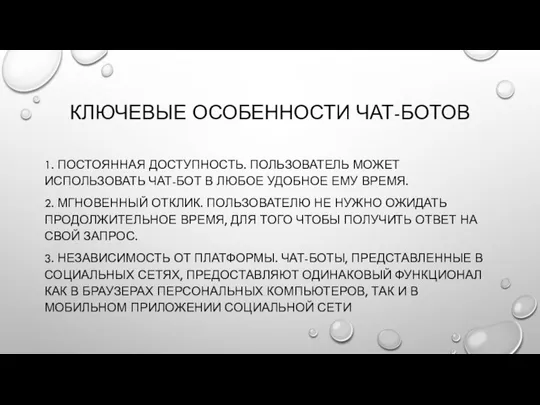 КЛЮЧЕВЫЕ ОСОБЕННОСТИ ЧАТ-БОТОВ

1. ПОСТОЯННАЯ ДОСТУПНОСТЬ. ПОЛЬЗОВАТЕЛЬ МОЖЕТ ИСПОЛЬЗОВАТЬ ЧАТ-БОТ В ЛЮБОЕ УДОБНОЕ ЕМУ ВРЕМЯ.

2. МГНОВЕННЫЙ ОТКЛИК. ПОЛЬЗОВАТЕЛЮ НЕ НУЖНО ОЖИДАТЬ ПРОДОЛЖИТЕЛЬНОЕ ВРЕМЯ, ДЛЯ ТОГО ЧТОБЫ ПОЛУЧИТЬ ОТВЕТ НА СВОЙ ЗАПРОС.

3. НЕЗАВИСИМОСТЬ ОТ ПЛАТФОРМЫ. ЧАТ-БОТЫ, ПРЕДСТАВЛЕННЫЕ В СОЦИАЛЬНЫХ СЕТЯХ, ПРЕДОСТАВЛЯЮТ ОДИНАКОВЫЙ ФУНКЦИОНАЛ КАК В БРАУЗЕРАХ ПЕРСОНАЛЬНЫХ КОМПЬЮТЕРОВ, ТАК И В МОБИЛЬНОМ ПРИЛОЖЕНИИ СОЦИАЛЬНОЙ СЕТИ